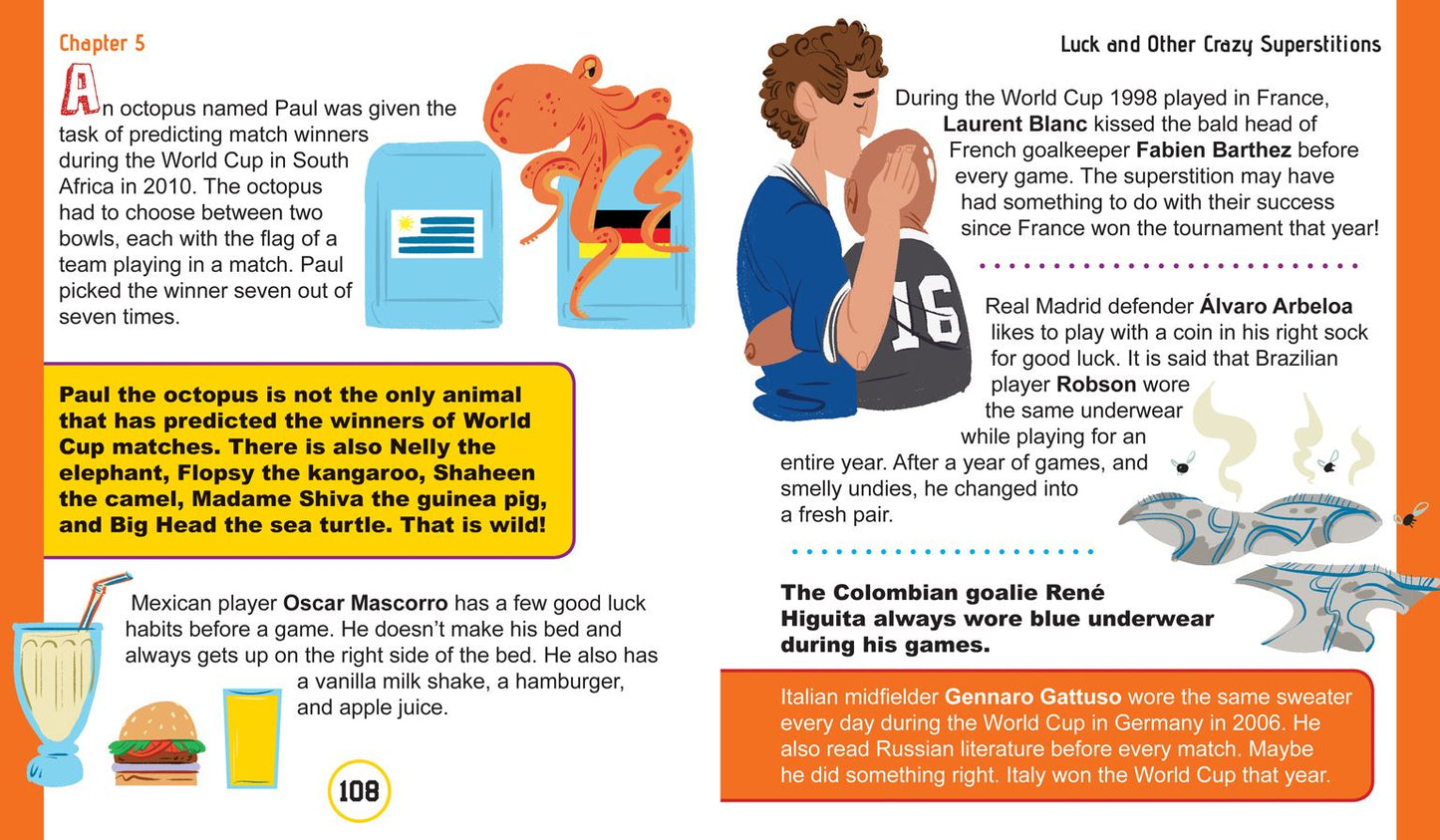 Chapter 5

An octopus named Paul was given the task of predicting match winners during the World Cup in South Africa in 2010. The octopus had to choose between two bowls, each with the flag of a team playing in a match. Paul picked the winner seven out of seven times.

Paul the octopus is not the only animal that has predicted the winners of World Cup matches. There is also Nelly the elephant, Flopsy the kangaroo, Shaheen the camel, Madame Shiva the guinea pig, and Big Head the sea turtle. That is wild!

Mexican player Oscar Mascorro has a few good luck habits before a game. He doesn't make his bed and always gets up on the right side of the bed. He also has a vanilla milk shake, a hamburger, and apple juice.

108

Luck and Other Crazy Superstitions

During the World Cup 1998 played in France, Laurent Blanc kissed the bald head of French goalkeeper Fabien Barthez before every game. The superstition may have had something to do with their success since France won the tournament that year!

16

Real Madrid defender Álvaro Arbeloa likes to play with a coin in his right sock for good luck. It is said that Brazilian player Robson wore the same underwear while playing for an entire year. After a year of games, and smelly undies, he changed into a fresh pair.

The Colombian goalie René Higuita always wore blue underwear during his games.

Italian midfielder Gennaro Gattuso wore the same sweater every day during the World Cup in Germany in 2006. He also read Russian literature before every match. Maybe he did something right. Italy won the World Cup that year.